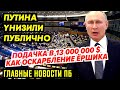 ПУТИНА
УНИЗИЛИ
ПУБЛИЧНО

ПОДАЧКА В 13 000 000 $
КАК ОСКАРБЛЕНИЕ ЁРШИКА

ГЛАВНЫЕ НОВОСТИ ПБ